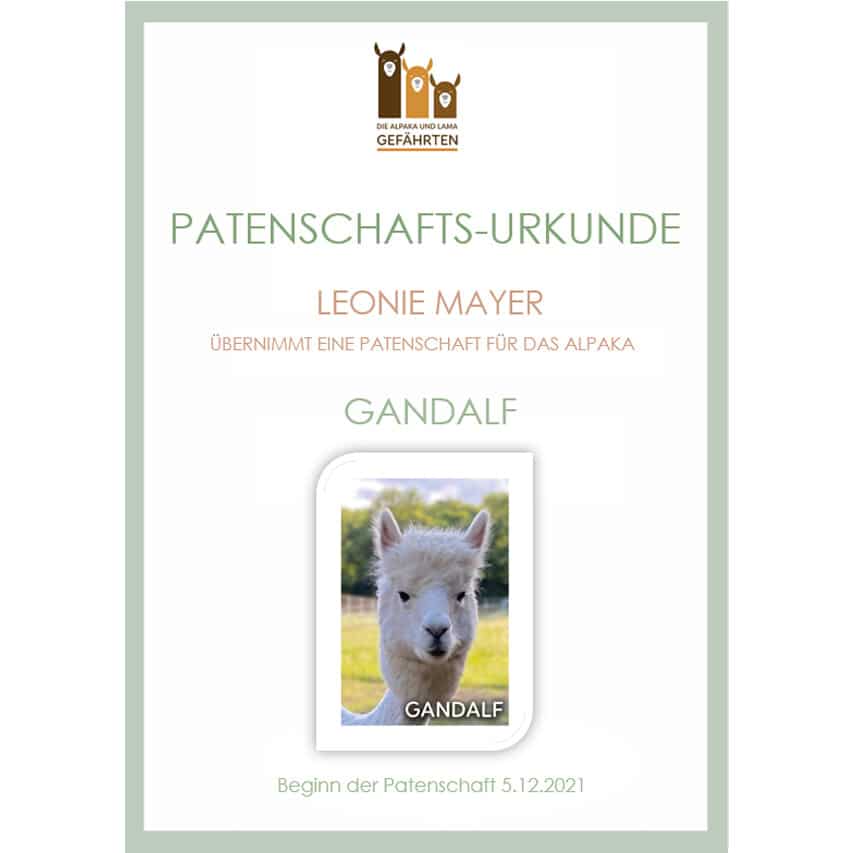 DIE ALPAKA UND LAMA
GEFÄHRTEN

PATENSCHAFTS-URKUNDE

LEONIE MAYER

ÜBERNIMMT EINE PATENSCHAFT FÜR DAS ALPAKA

GANDALF

GANDALF

Beginn der Patenschaft 5.12.2021